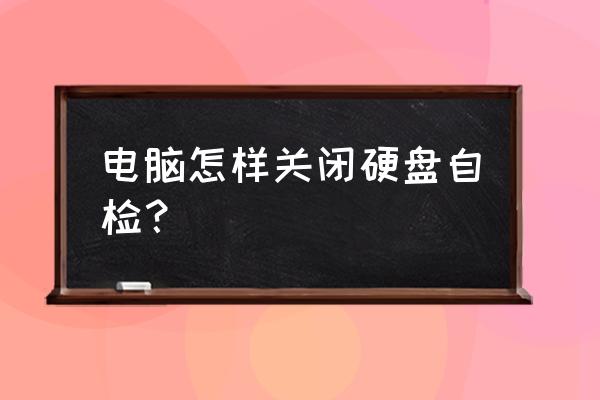 电脑怎样关闭硬盘自检?